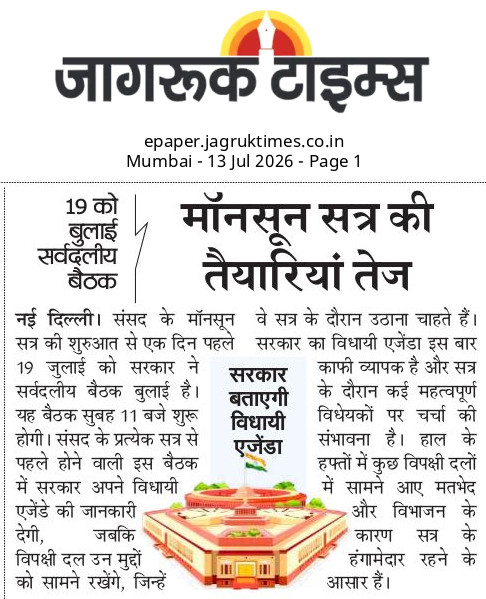 जागरूक टाइम्स

epaper.jagruktimes.co.in
Mumbai - 13 Jul 2026 - Page 1

19 को बुलाई सर्वदलीय बैठक

मॉनसून सत्र की तैयारियां तेज

नई दिल्ली। संसद के मॉनसून सत्र की शुरुआत से एक दिन पहले 19 जुलाई को सरकार ने सर्वदलीय बैठक बुलाई है। यह बैठक सुबह 11 बजे शुरू होगी। संसद के प्रत्येक सत्र से पहले होने वाली इस बैठक में सरकार अपने विधायी एजेंडे की जानकारी देगी, जबकि विपक्षी दल उन मुद्दों को सामने रखेंगे, जिन्हें वे सत्र के दौरान उठाना चाहते हैं। सरकार का विधायी एजेंडा इस बार काफी व्यापक है और सत्र के दौरान कई महत्वपूर्ण विधेयकों पर चर्चा की संभावना है। हाल के हफ्तों में कुछ विपक्षी दलों में सामने आए मतभेद और विभाजन के कारण सत्र के हंगामेदार रहने के आसार हैं।

सरकार बताएगी विधायी एजेंडा